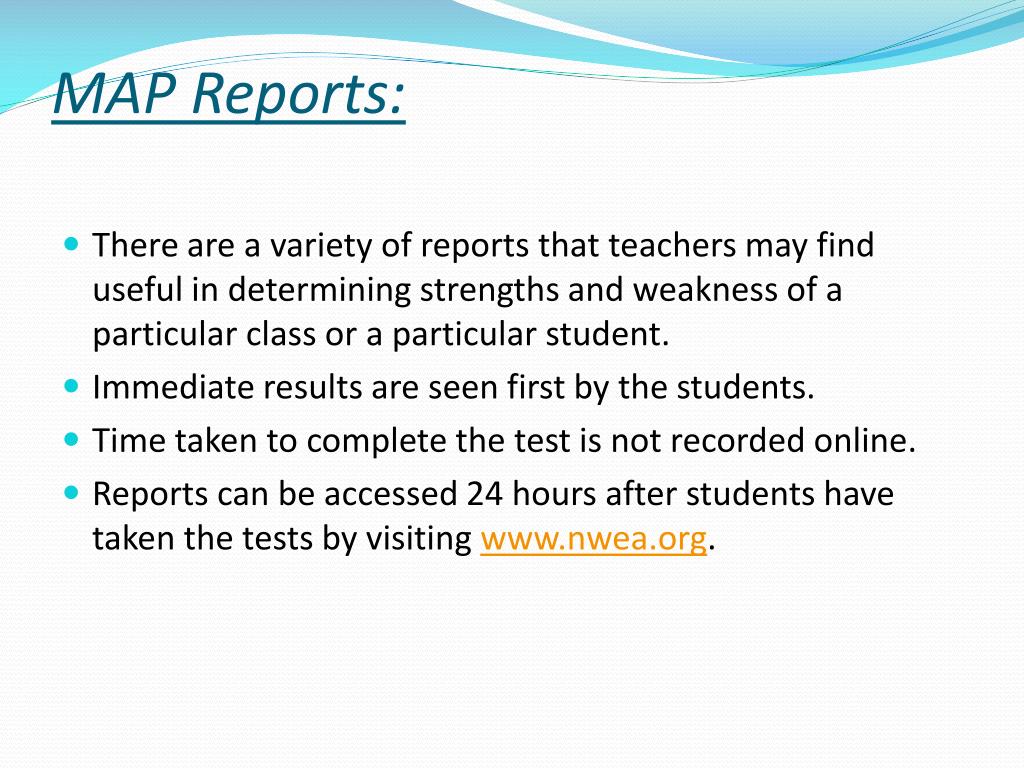 MAP Reports:

- There are a variety of reports that teachers may find useful in determining strengths and weakness of a particular class or a particular student.
- Immediate results are seen first by the students.
- Time taken to complete the test is not recorded online.
- Reports can be accessed 24 hours after students have taken the tests by visiting www.nwea.org.